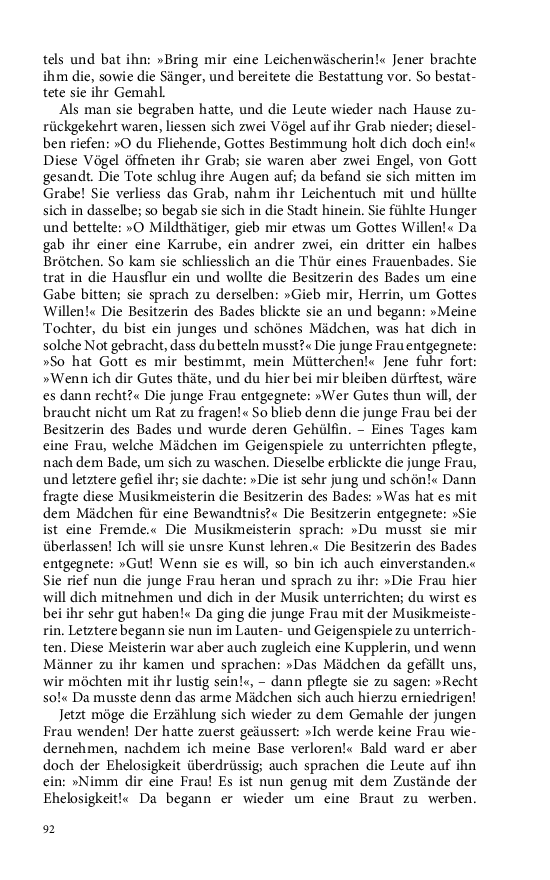 tels und bat ihn: »Bring mir eine Leichenwäscherin!« Jener brachte ihm die, sowie die Sänger, und bereitete die Bestattung vor. So bestattete sie ihr Gemahl.

Als man sie begraben hatte, und die Leute wieder nach Hause zurückgekehrt waren, liessen sich zwei Vögel auf ihr Grab nieder; dieselben riefen: »O du Fliehende, Gottes Bestimmung holt dich doch ein!« Diese Vögel öffneten ihr Grab; sie waren aber zwei Engel, von Gott gesandt. Die Tote schlug ihre Augen auf; da befand sie sich mitten im Grabe! Sie verliess das Grab, nahm ihr Leichentuch mit und hüllte sich in dasselbe; so begab sie sich in die Stadt hinein. Sie fühlte Hunger und bettelte: »O Mildthätiger, gieb mir etwas um Gottes Willen!« Da gab ihr einer eine Karrube, ein andrer zwei, ein dritter ein halbes Brötchen. So kam sie schliesslich an die Thür eines Frauenbades. Sie trat in die Hausflur ein und wollte die Besitzerin des Bades um eine Gabe bitten; sie sprach zu derselben: »Gieb mir, Herrin, um Gottes Willen!« Die Besitzerin des Bades blickte sie an und begann: »Meine Tochter, du bist ein junges und schönes Mädchen, was hat dich in solche Not gebracht, dass du betteln musst?« Die junge Frau entgegnete: »So hat Gott es mir bestimmt, mein Mütterchen!« Jene fuhr fort: »Wenn ich dir Gutes thäte, und du hier bei mir bleiben dürftest, wäre es dann recht?« Die junge Frau entgegnete: »Wer Gutes thun will, der braucht nicht um Rat zu fragen!« So blieb denn die junge Frau bei der Besitzerin des Bades und wurde deren Gehülfin. – Eines Tages kam eine Frau, welche Mädchen im Geigenspiele zu unterrichten pflegte, nach dem Bade, um sich zu waschen. Dieselbe erblickte die junge Frau, und letztere gefiel ihr; sie dachte: »Die ist sehr jung und schön!« Dann fragte diese Musikmeisterin die Besitzerin des Bades: »Was hat es mit dem Mädchen für eine Bewandtnis?« Die Besitzerin entgegnete: »Sie ist eine Fremde.« Die Musikmeisterin sprach: »Du musst sie mir überlassen! Ich will sie unsre Kunst lehren.« Die Besitzerin des Bades entgegnete: »Gut! Wenn sie es will, so bin ich auch einverstanden.« Sie rief nun die junge Frau heran und sprach zu ihr: »Die Frau hier will dich mitnehmen und dich in der Musik unterrichten; du wirst es bei ihr sehr gut haben!« Da ging die junge Frau mit der Musikmeisterin. Letztere begann sie nun im Lauten- und Geigenspiele zu unterrichten. Diese Meisterin war aber auch zugleich eine Kupplerin, und wenn Männer zu ihr kamen und sprachen: »Das Mädchen da gefällt uns, wir möchten mit ihr lustig sein!«, – dann pflegte sie zu sagen: »Recht so!« Da musste denn das arme Mädchen sich auch hierzu erniedrigen!

Jetzt möge die Erzählung sich wieder zu dem Gemahle der jungen Frau wenden! Der hatte zuerst geäussert: »Ich werde keine Frau wiedernehmen, nachdem ich meine Base verloren!« Bald ward er aber doch der Ehelosigkeit überdrüssig; auch sprachen die Leute auf ihn ein: »Nimm dir eine Frau! Es ist nun genug mit dem Zustände der Ehelosigkeit!« Da begann er wieder um eine Braut zu werben.

92